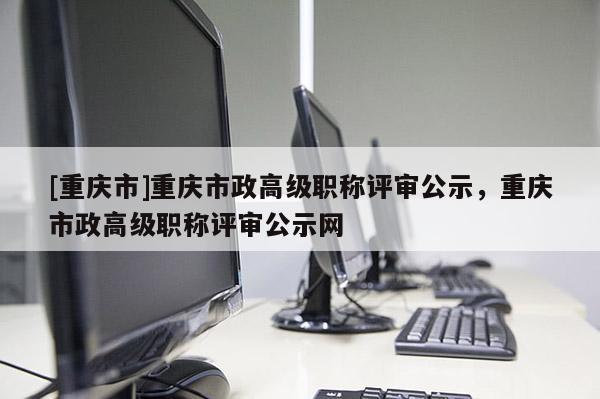 [重庆市]重庆市政高级职称评审公示，重庆市政高级职称评审公示网